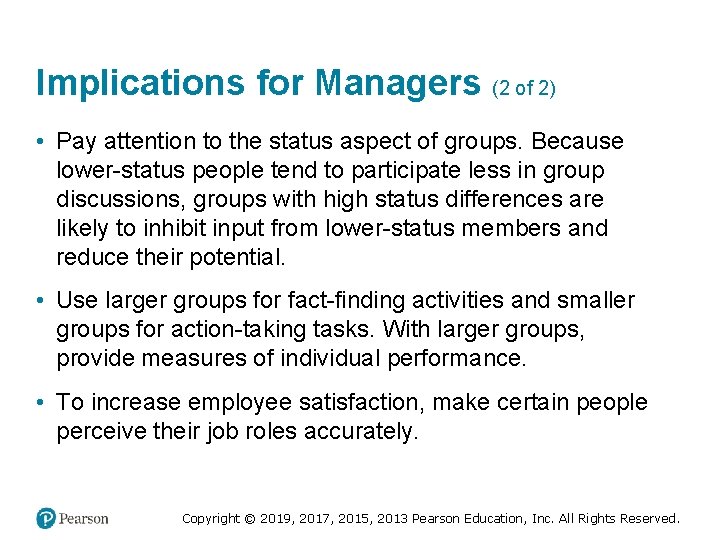 Implications for Managers (2 of 2)

• Pay attention to the status aspect of groups. Because lower-status people tend to participate less in group discussions, groups with high status differences are likely to inhibit input from lower-status members and reduce their potential.

• Use larger groups for fact-finding activities and smaller groups for action-taking tasks. With larger groups, provide measures of individual performance.

• To increase employee satisfaction, make certain people perceive their job roles accurately.

Pearson

Copyright © 2019, 2017, 2015, 2013 Pearson Education, Inc. All Rights Reserved.